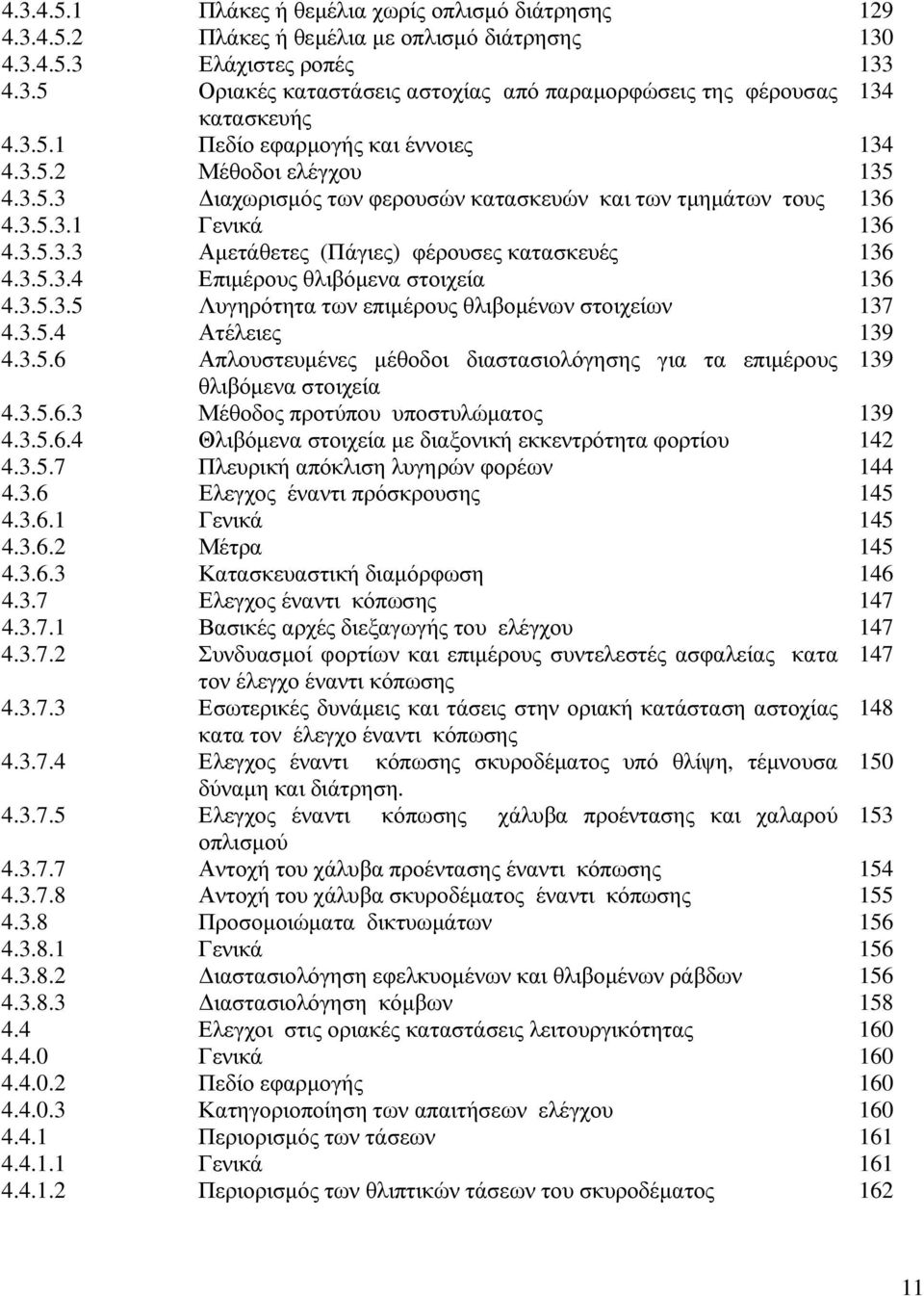 | | | |
|---|---|---|
| 4.3.4.5.1 | Πλάκες ή θεμέλια χωρίς οπλισμό διάτρησης | 129 |
| 4.3.4.5.2 | Πλάκες ή θεμέλια με οπλισμό διάτρησης | 130 |
| 4.3.4.5.3 | Ελάχιστες ροπές | 133 |
| 4.3.5 | Οριακές καταστάσεις αστοχίας από παραμορφώσεις της φέρουσας κατασκευής | 134 |
| 4.3.5.1 | Πεδίο εφαρμογής και έννοιες | 134 |
| 4.3.5.2 | Μέθοδοι ελέγχου | 135 |
| 4.3.5.3 | Διαχωρισμός των φερουσών κατασκευών και των τμημάτων τους | 136 |
| 4.3.5.3.1 | Γενικά | 136 |
| 4.3.5.3.3 | Αμετάθετες (Πάγιες) φέρουσες κατασκευές | 136 |
| 4.3.5.3.4 | Επιμέρους θλιβόμενα στοιχεία | 136 |
| 4.3.5.3.5 | Λυγηρότητα των επιμέρους θλιβομένων στοιχείων | 137 |
| 4.3.5.4 | Ατέλειες | 139 |
| 4.3.5.6 | Απλουστευμένες μέθοδοι διαστασιολόγησης για τα επιμέρους θλιβόμενα στοιχεία | 139 |
| 4.3.5.6.3 | Μέθοδος προτύπου υποστυλώματος | 139 |
| 4.3.5.6.4 | Θλιβόμενα στοιχεία με διαξονική εκκεντρότητα φορτίου | 142 |
| 4.3.5.7 | Πλευρική απόκλιση λυγηρών φορέων | 144 |
| 4.3.6 | Ελεγχος έναντι πρόσκρουσης | 145 |
| 4.3.6.1 | Γενικά | 145 |
| 4.3.6.2 | Μέτρα | 145 |
| 4.3.6.3 | Κατασκευαστική διαμόρφωση | 146 |
| 4.3.7 | Ελεγχος έναντι κόπωσης | 147 |
| 4.3.7.1 | Βασικές αρχές διεξαγωγής του ελέγχου | 147 |
| 4.3.7.2 | Συνδυασμοί φορτίων και επιμέρους συντελεστές ασφαλείας κατα τον έλεγχο έναντι κόπωσης | 147 |
| 4.3.7.3 | Εσωτερικές δυνάμεις και τάσεις στην οριακή κατάσταση αστοχίας κατα τον έλεγχο έναντι κόπωσης | 148 |
| 4.3.7.4 | Ελεγχος έναντι κόπωσης σκυροδέματος υπό θλίψη, τέμνουσα δύναμη και διάτρηση. | 150 |
| 4.3.7.5 | Ελεγχος έναντι κόπωσης χάλυβα προέντασης και χαλαρού οπλισμού | 153 |
| 4.3.7.7 | Αντοχή του χάλυβα προέντασης έναντι κόπωσης | 154 |
| 4.3.7.8 | Αντοχή του χάλυβα σκυροδέματος έναντι κόπωσης | 155 |
| 4.3.8 | Προσομοιώματα δικτυωμάτων | 156 |
| 4.3.8.1 | Γενικά | 156 |
| 4.3.8.2 | Διαστασιολόγηση εφελκυομένων και θλιβομένων ράβδων | 156 |
| 4.3.8.3 | Διαστασιολόγηση κόμβων | 158 |
| 4.4 | Ελεγχοι στις οριακές καταστάσεις λειτουργικότητας | 160 |
| 4.4.0 | Γενικά | 160 |
| 4.4.0.2 | Πεδίο εφαρμογής | 160 |
| 4.4.0.3 | Κατηγοριοποίηση των απαιτήσεων ελέγχου | 160 |
| 4.4.1 | Περιορισμός των τάσεων | 161 |
| 4.4.1.1 | Γενικά | 161 |
| 4.4.1.2 | Περιορισμός των θλιπτικών τάσεων του σκυροδέματος | 162 |

11